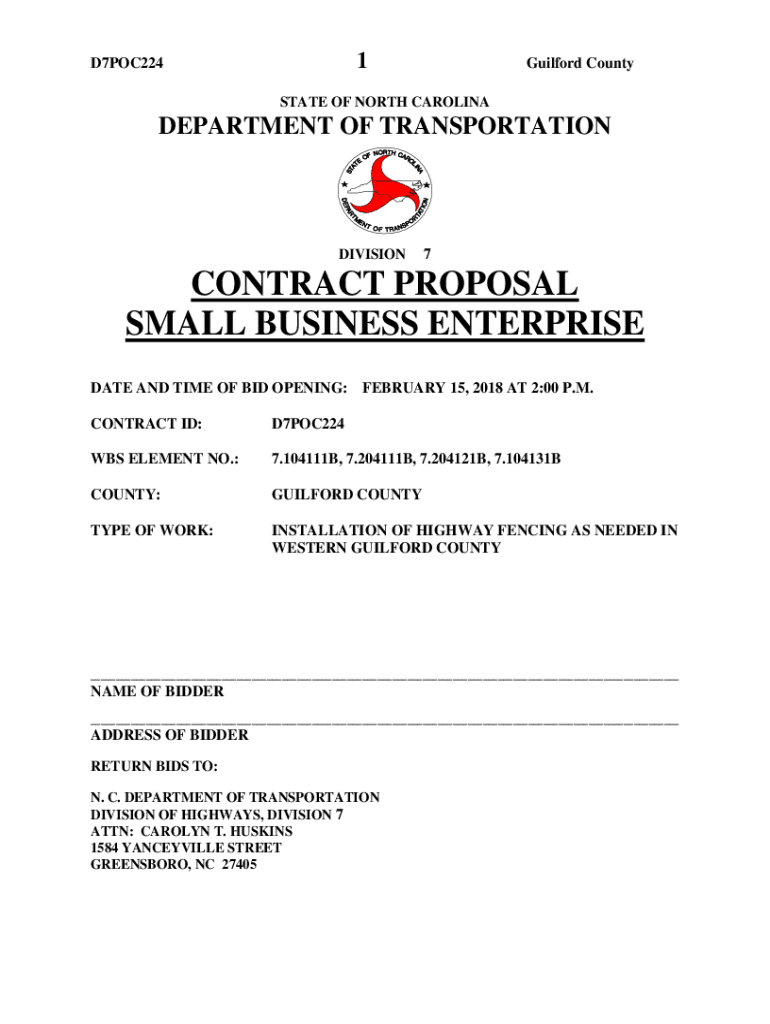 D7POC224 1 Guilford County

STATE OF NORTH CAROLINA

DEPARTMENT OF TRANSPORTATION

STATE OF NORTH CAROLINA
DEPARTMENT OF TRANSPORTATION

DIVISION 7

CONTRACT PROPOSAL
SMALL BUSINESS ENTERPRISE

DATE AND TIME OF BID OPENING: FEBRUARY 15, 2018 AT 2:00 P.M.

CONTRACT ID: D7POC224

WBS ELEMENT NO.: 7.104111B, 7.204111B, 7.204121B, 7.104131B

COUNTY: GUILFORD COUNTY

TYPE OF WORK: INSTALLATION OF HIGHWAY FENCING AS NEEDED IN WESTERN GUILFORD COUNTY

NAME OF BIDDER

ADDRESS OF BIDDER

RETURN BIDS TO:

N. C. DEPARTMENT OF TRANSPORTATION
DIVISION OF HIGHWAYS, DIVISION 7
ATTN: CAROLYN T. HUSKINS
1584 YANCEYVILLE STREET
GREENSBORO, NC 27405